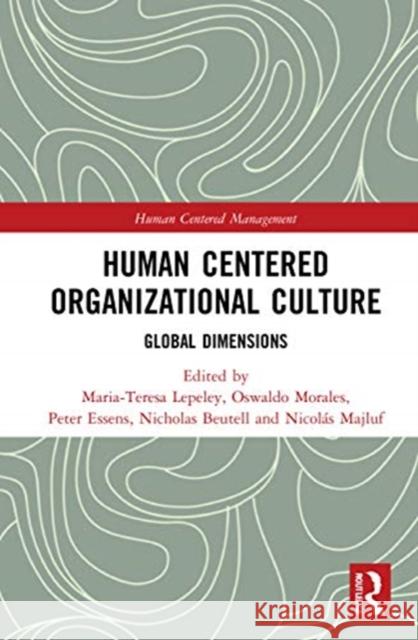 Human Centered Management

HUMAN CENTERED ORGANIZATIONAL CULTURE

GLOBAL DIMENSIONS

Edited by
Maria-Teresa Lepeley, Oswaldo Morales, Peter Essens, Nicholas Beutell and Nicolás Majluf

ROUTLEDGE